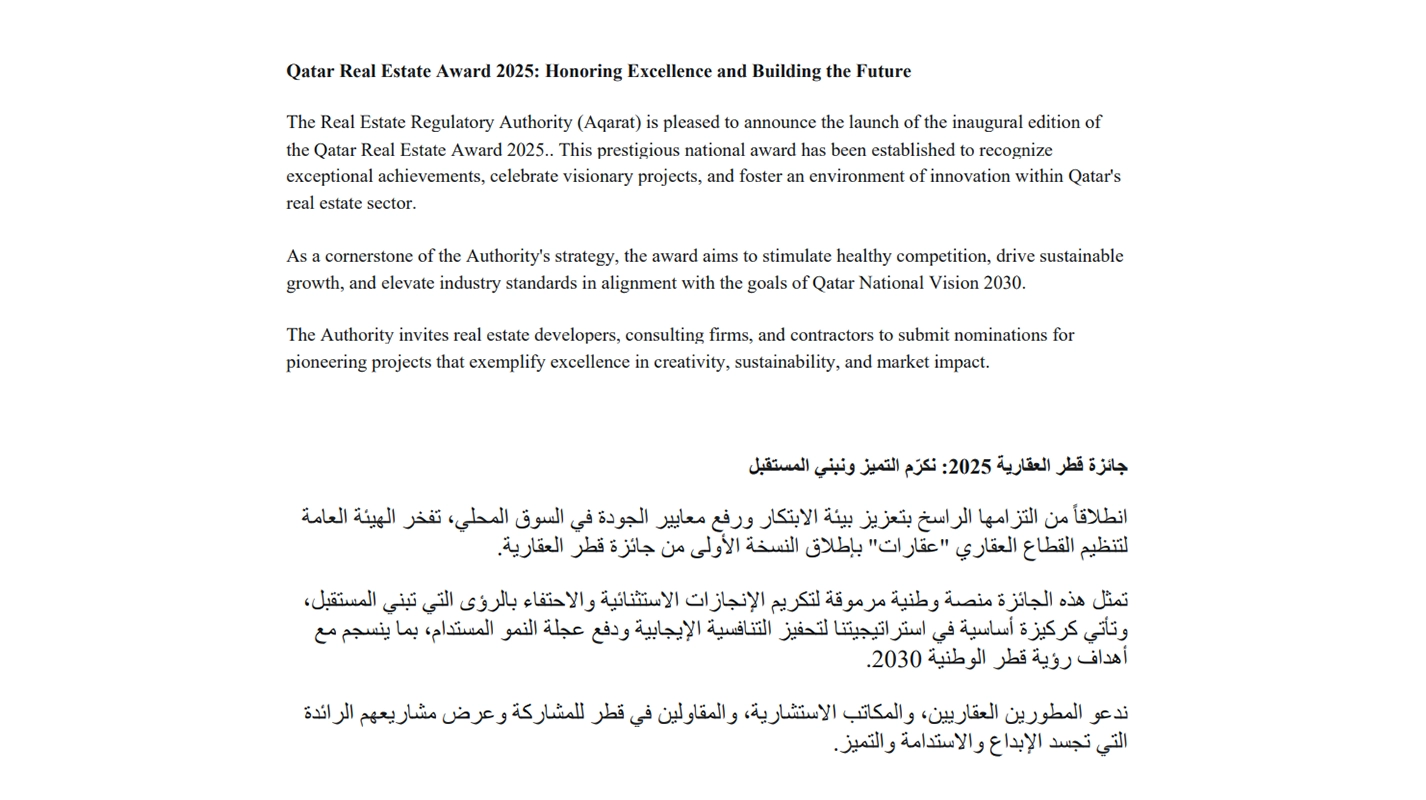 Qatar Real Estate Award 2025: Honoring Excellence and Building the Future

The Real Estate Regulatory Authority (Aqarat) is pleased to announce the launch of the inaugural edition of the Qatar Real Estate Award 2025.. This prestigious national award has been established to recognize exceptional achievements, celebrate visionary projects, and foster an environment of innovation within Qatar's real estate sector.

As a cornerstone of the Authority's strategy, the award aims to stimulate healthy competition, drive sustainable growth, and elevate industry standards in alignment with the goals of Qatar National Vision 2030.

The Authority invites real estate developers, consulting firms, and contractors to submit nominations for pioneering projects that exemplify excellence in creativity, sustainability, and market impact.

جائزة قطر العقارية 2025: نكرّم التميز ونبني المستقبل

انطلاقاً من التزامها الراسخ بتعزيز بيئة الابتكار ورفع معايير الجودة في السوق المحلي، تفخر الهيئة العامة لتنظيم القطاع العقاري "عقارات" بإطلاق النسخة الأولى من جائزة قطر العقارية.

تمثل هذه الجائزة منصة وطنية مرموقة لتكريم الإنجازات الاستثنائية والاحتفاء بالرؤى التي تبني المستقبل، وتأتي كركيزة أساسية في استراتيجيتنا لتحفيز التنافسية الإيجابية ودفع عجلة النمو المستدام، بما ينسجم مع أهداف رؤية قطر الوطنية 2030.

ندعو المطورين العقاريين، والمكاتب الاستشارية، والمقاولين في قطر للمشاركة وعرض مشاريعهم الرائدة التي تجسد الإبداع والاستدامة والتميز.